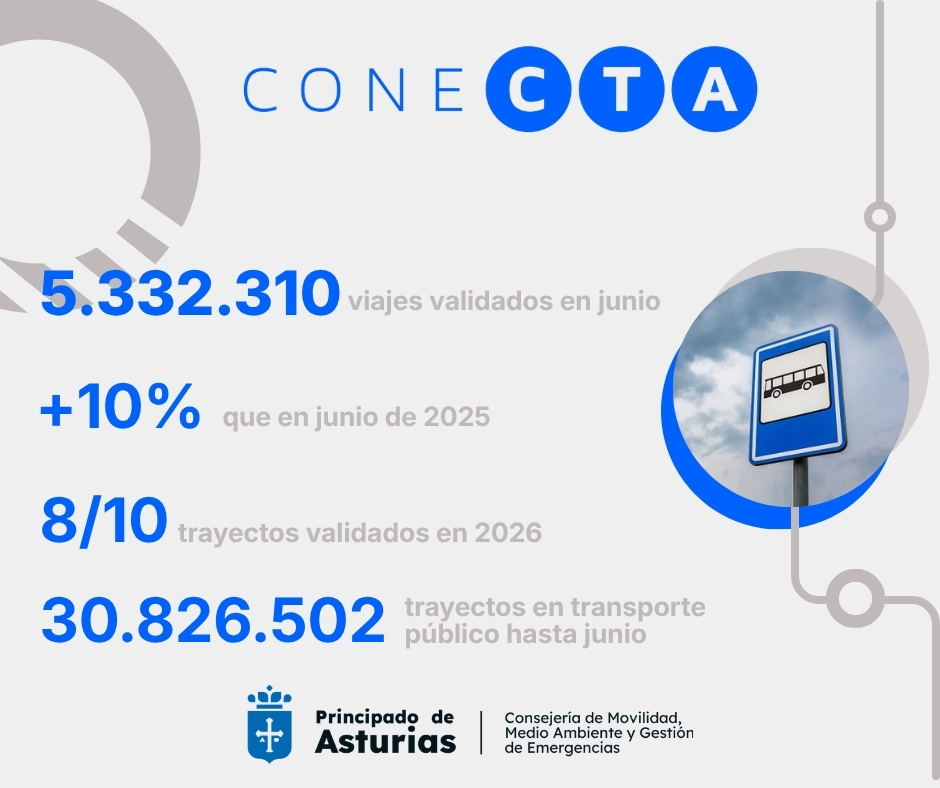 CONECTA

5.332.310 viajes validados en junio

+10% que en junio de 2025

8/10 trayectos validados en 2026

30.826.502 trayectos en transporte público hasta junio

Principado de Asturias

Consejería de Movilidad, Medio Ambiente y Gestión de Emergencias